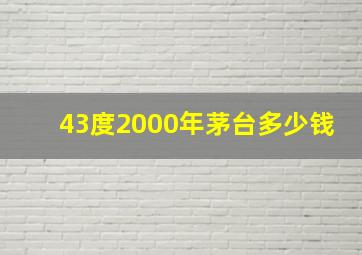 43度2000年茅台多少钱